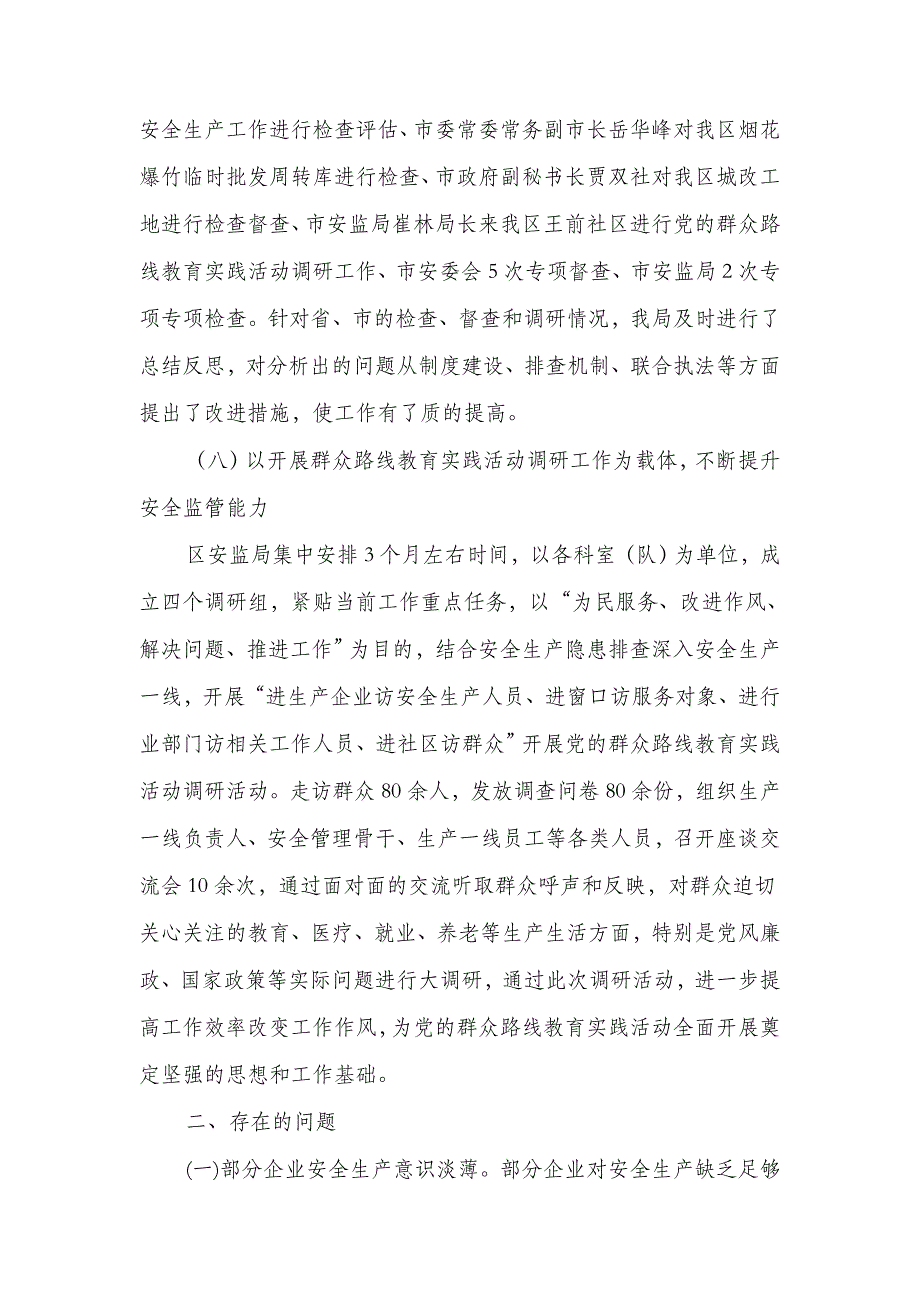 安全生产工作进行检查评估、市委常委常务副市长岳华峰对我区烟花爆竹临时批发周转库进行检查、市政府副秘书长贾双社对我区城改工地进行检查督查、市安监局崔林局长来我区王前社区进行党的群众路线教育实践活动调研工作、市安委会5次专项督查、市安监局2次专项专项检查。针对省、市的检查、督查和调研情况，我局及时进行了总结反思，对分析出的问题从制度建设、排查机制、联合执法等方面提出了改进措施，使工作有了质的提高。

（八）以开展群众路线教育实践活动调研工作为载体，不断提升安全监管能力

区安监局集中安排3个月左右时间，以各科室（队）为单位，成立四个调研组，紧贴当前工作重点任务，以“为民服务、改进作风、解决问题、推进工作”为目的，结合安全生产隐患排查深入安全生产一线，开展“进生产企业访安全生产人员、进窗口访服务对象、进行业部门访相关工作人员、进社区访群众”开展党的群众路线教育实践活动调研活动。走访群众80余人，发放调查问卷80余份，组织生产一线负责人、安全管理骨干、生产一线员工等各类人员，召开座谈交流会10余次，通过面对面的交流听取群众呼声和反映，对群众迫切关心关注的教育、医疗、就业、养老等生产生活方面，特别是党风廉政、国家政策等实际问题进行大调研，通过此次调研活动，进一步提高工作效率改变工作作风，为党的群众路线教育实践活动全面开展奠定坚强的思想和工作基础。

二、存在的问题

(一)部分企业安全生产意识淡薄。部分企业对安全生产缺乏足够